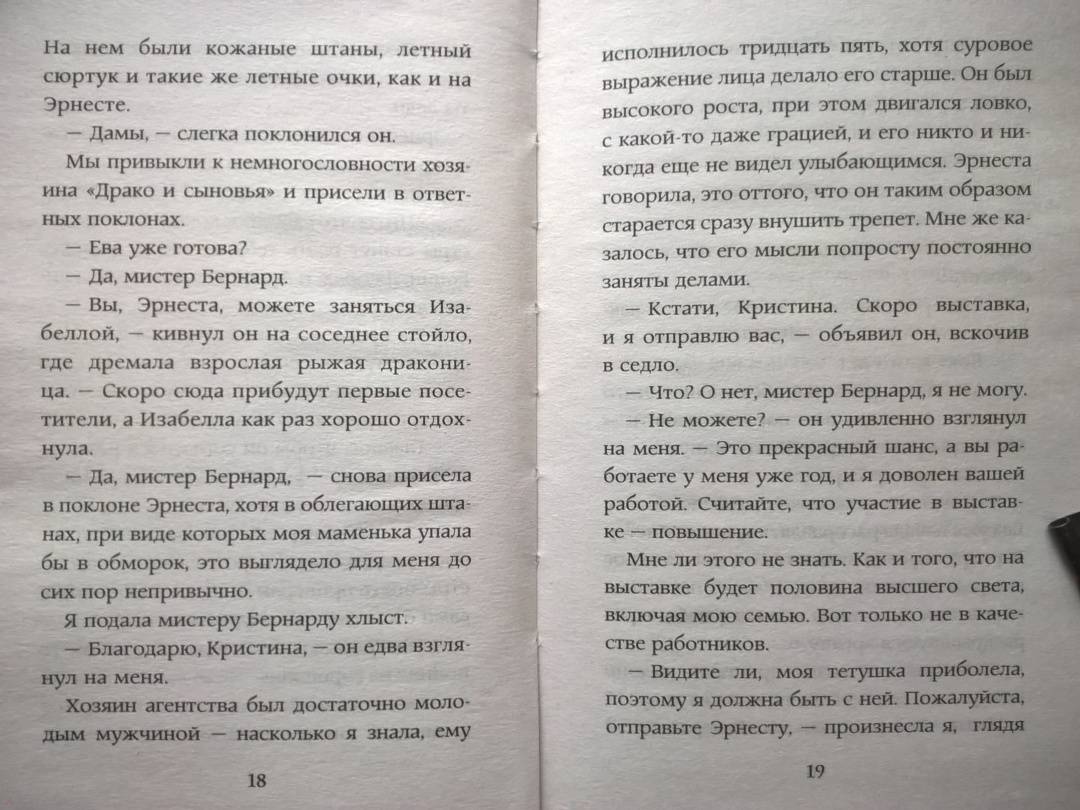 На нем были кожаные штаны, летный сюртук и такие же летные очки, как и на Эрнесте.

— Дамы, — слегка поклонился он.

Мы привыкли к немногословности хозяина «Драко и сыновья» и присели в ответных поклонах.

— Ева уже готова?

— Да, мистер Бернард.

— Вы, Эрнеста, можете заняться Изабеллой, — кивнул он на соседнее стойло, где дремала взрослая рыжая драконица. — Скоро сюда прибудут первые посетители, а Изабелла как раз хорошо отдохнула.

— Да, мистер Бернард, — снова присела в поклоне Эрнеста, хотя в облегающих штанах, при виде которых моя маменька упала бы в обморок, это выглядело для меня до сих пор непривычно.

Я подала мистеру Бернарду хлыст.

— Благодарю, Кристина, — он едва взглянул на меня.

Хозяин агентства был достаточно молодым мужчиной — насколько я знала, ему

18

исполнилось тридцать пять, хотя суровое выражение лица делало его старше. Он был высокого роста, при этом двигался ловко, с какой-то даже грацией, и его никто и никогда еще не видел улыбающимся. Эрнеста говорила, это оттого, что он таким образом старается сразу внушить трепет. Мне же казалось, что его мысли попросту постоянно заняты делами.

— Кстати, Кристина. Скоро выставка, и я отправлю вас, — объявил он, вскочив в седло.

— Что? О нет, мистер Бернард, я не могу.

— Не можете? — он удивленно взглянул на меня. — Это прекрасный шанс, а вы работаете у меня уже год, и я доволен вашей работой. Считайте, что участие в выставке — повышение.

Мне ли этого не знать. Как и того, что на выставке будет половина высшего света, включая мою семью. Вот только не в качестве работников.

— Видите ли, моя тетушка приболела, поэтому я должна быть с ней. Пожалуйста, отправьте Эрнесту, — произнесла я, глядя

19